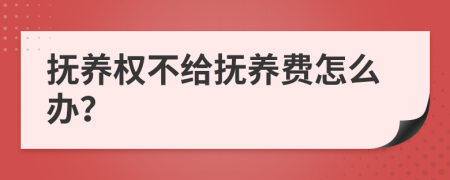 抚养权不给抚养费怎么办?